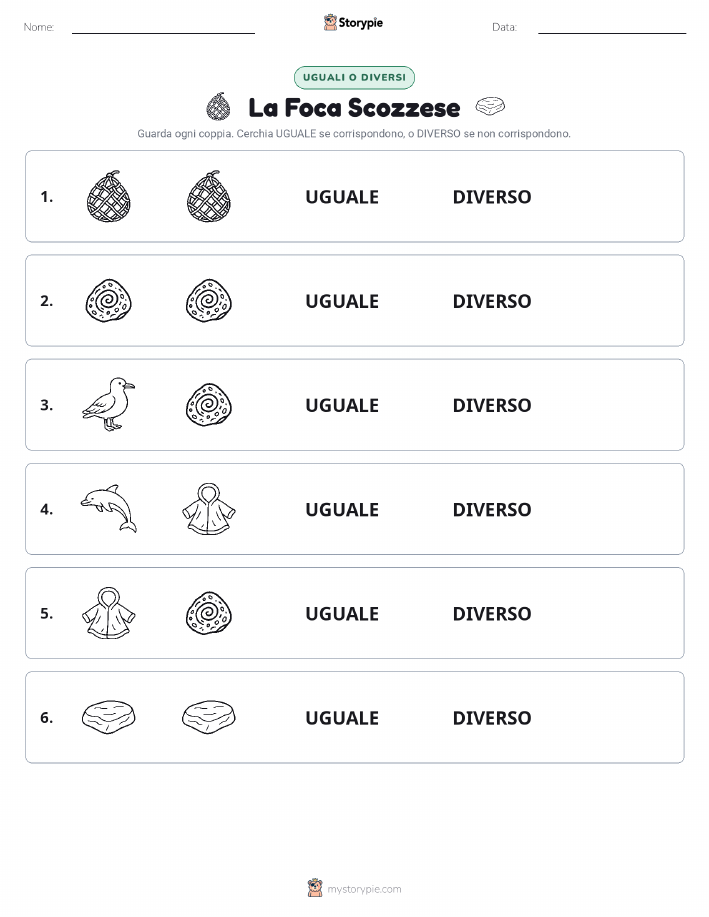 Nome:

Storypie

Data:

UGUALI O DIVERSI

La Foca Scozzese

Guarda ogni coppia. Cerchia UGUALE se corrispondono, o DIVERSO se non corrispondono.

1. UGUALE DIVERSO

2. UGUALE DIVERSO

3. UGUALE DIVERSO

4. UGUALE DIVERSO

5. UGUALE DIVERSO

6. UGUALE DIVERSO

mystorypie.com